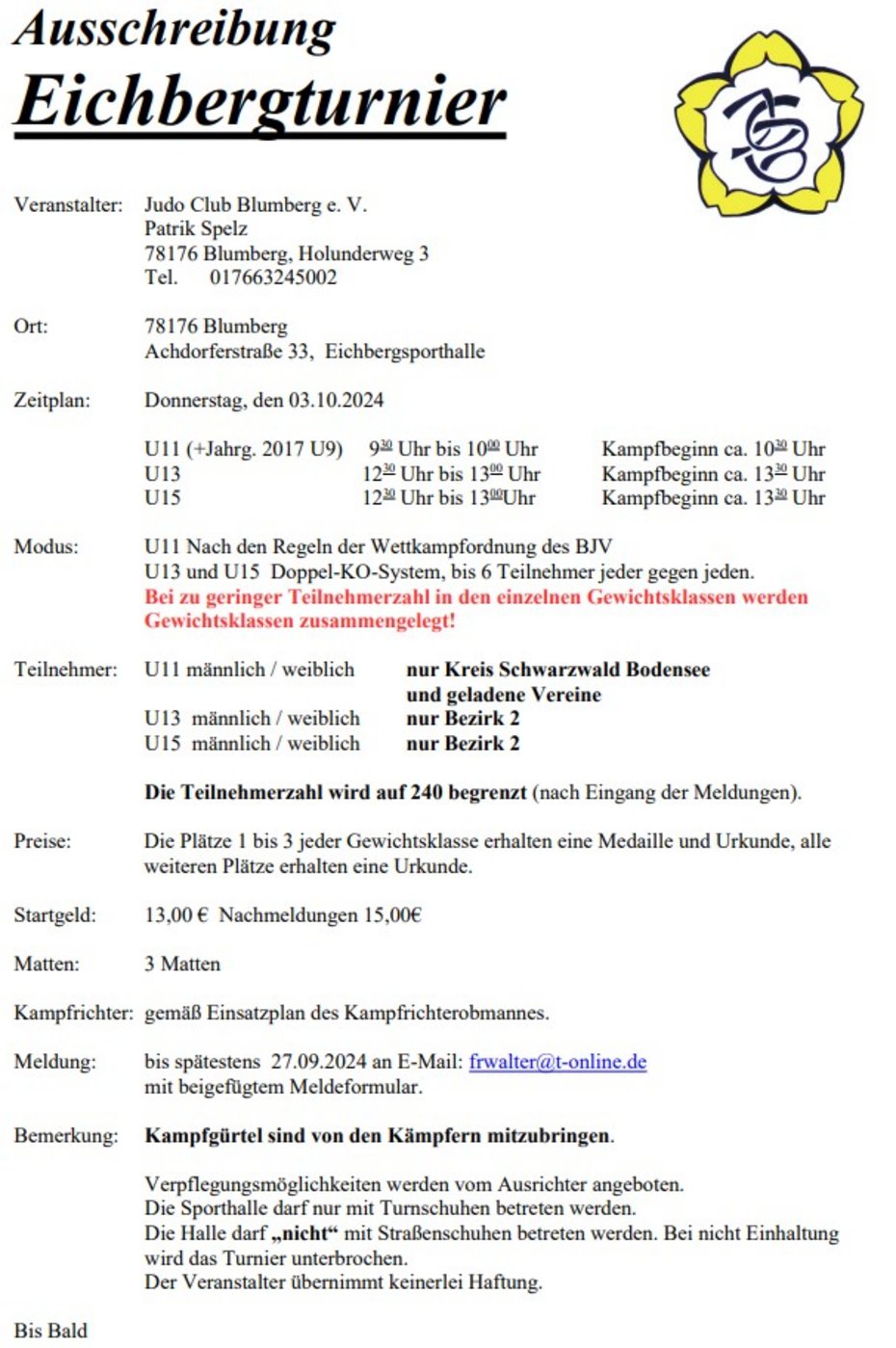 Ausschreibung

Eichbergturnier

Veranstalter: Judo Club Blumberg e. V.
Patrik Spelz
78176 Blumberg, Holunderweg 3
Tel. 017663245002

Ort: 78176 Blumberg
Achdorferstraße 33, Eichbergsporthalle

Zeitplan: Donnerstag, den 03.10.2024

U11 (+Jahrg. 2017 U9) $9^{30}$ Uhr bis $10^{00}$ Uhr Kampfbeginn ca. $10^{30}$ Uhr
U13 $12^{30}$ Uhr bis $13^{00}$ Uhr Kampfbeginn ca. $13^{30}$ Uhr
U15 $12^{30}$ Uhr bis $13^{00}$Uhr Kampfbeginn ca. $13^{30}$ Uhr

Modus: U11 Nach den Regeln der Wettkampfordnung des BJV
U13 und U15 Doppel-KO-System, bis 6 Teilnehmer jeder gegen jeden.
Bei zu geringer Teilnehmerzahl in den einzelnen Gewichtsklassen werden Gewichtsklassen zusammengelegt!

Teilnehmer: U11 männlich / weiblich nur Kreis Schwarzwald Bodensee
und geladene Vereine
U13 männlich / weiblich nur Bezirk 2
U15 männlich / weiblich nur Bezirk 2

Die Teilnehmerzahl wird auf 240 begrenzt (nach Eingang der Meldungen).

Preise: Die Plätze 1 bis 3 jeder Gewichtsklasse erhalten eine Medaille und Urkunde, alle weiteren Plätze erhalten eine Urkunde.

Startgeld: 13,00 € Nachmeldungen 15,00€

Matten: 3 Matten

Kampfrichter: gemäß Einsatzplan des Kampfrichterobmannes.

Meldung: bis spätestens 27.09.2024 an E-Mail: frwalter@t-online.de
mit beigefügtem Meldeformular.

Bemerkung: Kampfgürtel sind von den Kämpfern mitzubringen.

Verpflegungsmöglichkeiten werden vom Ausrichter angeboten.
Die Sporthalle darf nur mit Turnschuhen betreten werden.
Die Halle darf „nicht“ mit Straßenschuhen betreten werden. Bei nicht Einhaltung wird das Turnier unterbrochen.
Der Veranstalter übernimmt keinerlei Haftung.

Bis Bald